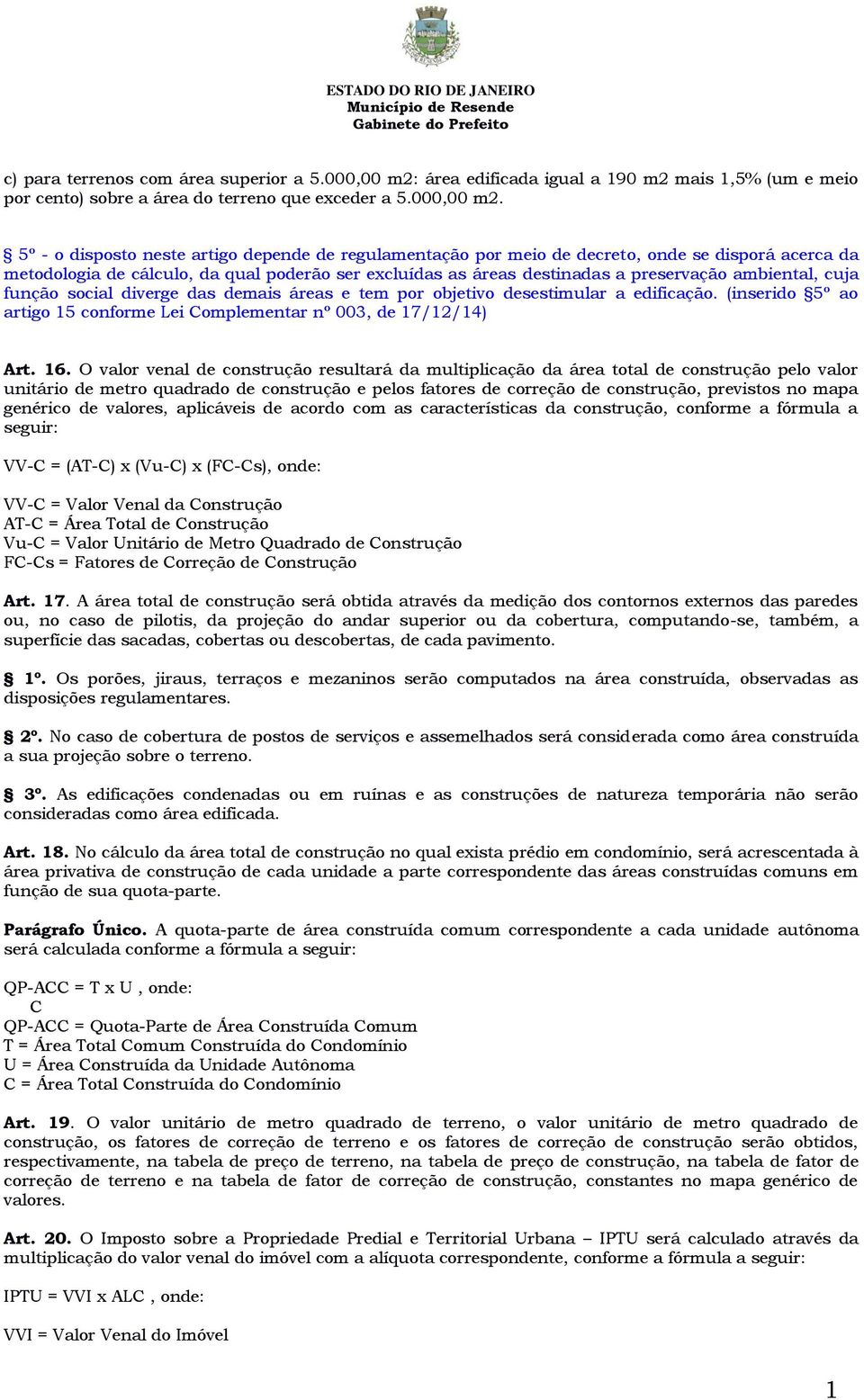 ESTADO DO RIO DE JANEIRO
Município de Resende
Gabinete do Prefeito

c) para terrenos com área superior a 5.000,00 m2: área edificada igual a 190 m2 mais 1,5% (um e meio por cento) sobre a área do terreno que exceder a 5.000,00 m2.

§ 5º - o disposto neste artigo depende de regulamentação por meio de decreto, onde se disporá acerca da metodologia de cálculo, da qual poderão ser excluídas as áreas destinadas a preservação ambiental, cuja função social diverge das demais áreas e tem por objetivo desestimular a edificação. (inserido §5º ao artigo 15 conforme Lei Complementar nº 003, de 17/12/14)

Art. 16. O valor venal de construção resultará da multiplicação da área total de construção pelo valor unitário de metro quadrado de construção e pelos fatores de correção de construção, previstos no mapa genérico de valores, aplicáveis de acordo com as características da construção, conforme a fórmula a seguir:

VV-C = (AT-C) x (Vu-C) x (FC-Cs), onde:

VV-C = Valor Venal da Construção
AT-C = Área Total de Construção
Vu-C = Valor Unitário de Metro Quadrado de Construção
FC-Cs = Fatores de Correção de Construção

Art. 17. A área total de construção será obtida através da medição dos contornos externos das paredes ou, no caso de pilotis, da projeção do andar superior ou da cobertura, computando-se, também, a superfície das sacadas, cobertas ou descobertas, de cada pavimento.

§ 1º. Os porões, jiraus, terraços e mezaninos serão computados na área construída, observadas as disposições regulamentares.

§ 2º. No caso de cobertura de postos de serviços e assemelhados será considerada como área construída a sua projeção sobre o terreno.

§ 3º. As edificações condenadas ou em ruínas e as construções de natureza temporária não serão consideradas como área edificada.

Art. 18. No cálculo da área total de construção no qual exista prédio em condomínio, será acrescentada à área privativa de construção de cada unidade a parte correspondente das áreas construídas comuns em função de sua quota-parte.

Parágrafo Único. A quota-parte de área construída comum correspondente a cada unidade autônoma será calculada conforme a fórmula a seguir:

QP-ACC = T x U , onde:
C
QP-ACC = Quota-Parte de Área Construída Comum
T = Área Total Comum Construída do Condomínio
U = Área Construída da Unidade Autônoma
C = Área Total Construída do Condomínio

Art. 19. O valor unitário de metro quadrado de terreno, o valor unitário de metro quadrado de construção, os fatores de correção de terreno e os fatores de correção de construção serão obtidos, respectivamente, na tabela de preço de terreno, na tabela de preço de construção, na tabela de fator de correção de terreno e na tabela de fator de correção de construção, constantes no mapa genérico de valores.

Art. 20. O Imposto sobre a Propriedade Predial e Territorial Urbana – IPTU será calculado através da multiplicação do valor venal do imóvel com a alíquota correspondente, conforme a fórmula a seguir:

IPTU = VVI x ALC , onde:

VVI = Valor Venal do Imóvel

1